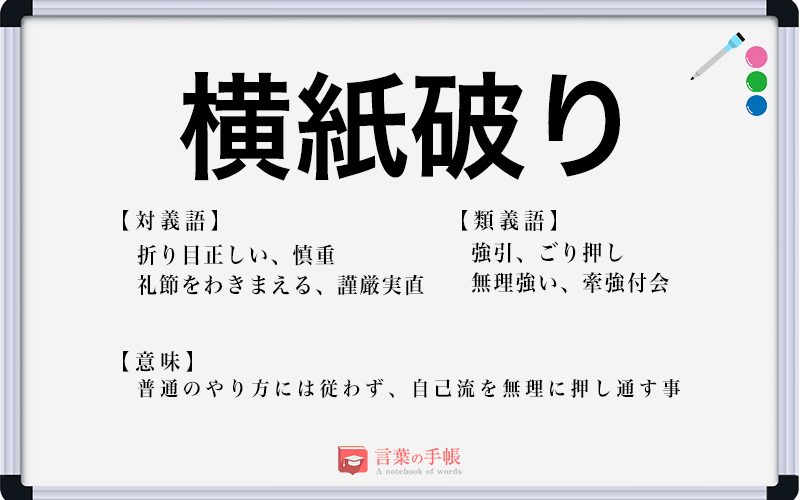 横紙破り

【対義語】
折り目正しい、慎重
礼節をわきまえる、謹厳実直

【類義語】
強引、ごり押し
無理強い、牽強付会

【意味】
普通のやり方には従わず、自己流を無理に押し通す事

言葉の手帳
A notebook of words